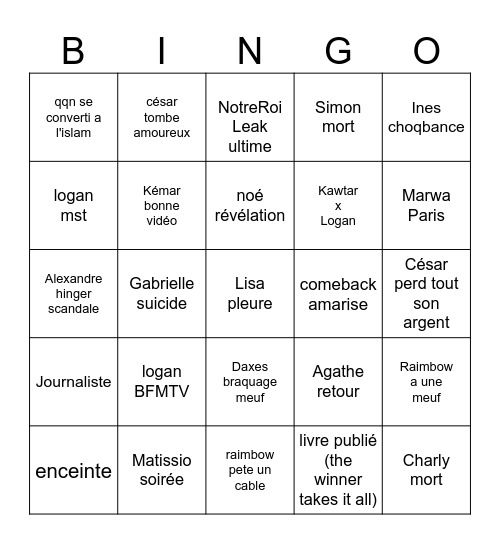 | B | I | N | G | O |
|---|---|---|---|---|
| qqn se converti a l'islam | césar tombe amoureux | NotreRoi Leak ultime | Simon mort | Ines choqbance |
| logan mst | Kémar bonne vidéo | noé révélation | Kawtar x Logan | Marwa Paris |
| Alexandre hinger scandale | Gabrielle suicide | Lisa pleure | comeback amarise | César perd tout son argent |
| Journaliste | logan BFMTV | Daxes braquage meuf | Agathe retour | Raimbow a une meuf |
| enceinte | Matissio soirée | raimbow pete un cable | livre publié (the winner takes it all) | Charly mort |